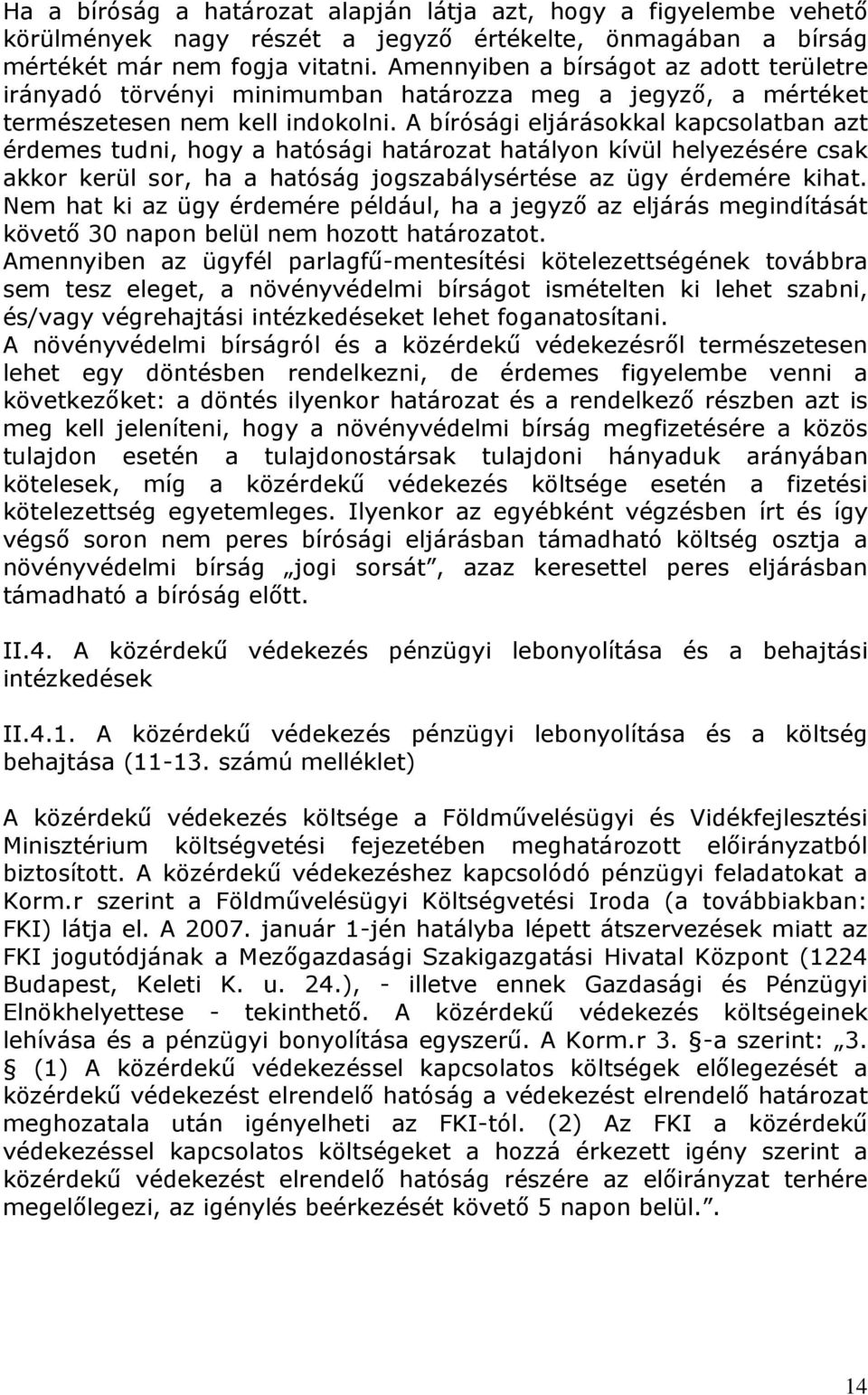 Ha a bíróság a határozat alapján látja azt, hogy a figyelembe vehető körülmények nagy részét a jegyző értékelte, önmagában a bírság mértékét már nem fogja vitatni. Amennyiben a bírságot az adott területre irányadó törvényi minimumban határozza meg a jegyző, a mértéket természetesen nem kell indokolni. A bírósági eljárásokkal kapcsolatban azt érdemes tudni, hogy a hatósági határozat hatályon kívül helyezésére csak akkor kerül sor, ha a hatóság jogszabálysértése az ügy érdemére kihat. Nem hat ki az ügy érdemére például, ha a jegyző az eljárás megindítását követő 30 napon belül nem hozott határozatot.
Amennyiben az ügyfél parlagfű-mentesítési kötelezettségének továbbra sem tesz eleget, a növényvédelmi bírságot ismételten ki lehet szabni, és/vagy végrehajtási intézkedéseket lehet foganatosítani.
A növényvédelmi bírságról és a közérdekű védekezésről természetesen lehet egy döntésben rendelkezni, de érdemes figyelembe venni a következőket: a döntés ilyenkor határozat és a rendelkező részben azt is meg kell jeleníteni, hogy a növényvédelmi bírság megfizetésére a közös tulajdon esetén a tulajdonostársak tulajdoni hányaduk arányában kötelesek, míg a közérdekű védekezés költsége esetén a fizetési kötelezettség egyetemleges. Ilyenkor az egyébként végzésben írt és így végső soron nem peres bírósági eljárásban támadható költség osztja a növényvédelmi bírság „jogi sorsát”, azaz keresettel peres eljárásban támadható a bíróság előtt.

II.4. A közérdekű védekezés pénzügyi lebonyolítása és a behajtási intézkedések

II.4.1. A közérdekű védekezés pénzügyi lebonyolítása és a költség behajtása (11-13. számú melléklet)

A közérdekű védekezés költsége a Földművelésügyi és Vidékfejlesztési Minisztérium költségvetési fejezetében meghatározott előirányzatból biztosított. A közérdekű védekezéshez kapcsolódó pénzügyi feladatokat a Korm.r szerint a Földművelésügyi Költségvetési Iroda (a továbbiakban: FKI) látja el. A 2007. január 1-jén hatályba lépett átszervezések miatt az FKI jogutódjának a Mezőgazdasági Szakigazgatási Hivatal Központ (1224 Budapest, Keleti K. u. 24.), - illetve ennek Gazdasági és Pénzügyi Elnökhelyettese - tekinthető. A közérdekű védekezés költségeinek lehívása és a pénzügyi bonyolítása egyszerű. A Korm.r 3. §-a szerint: „3. § (1) A közérdekű védekezéssel kapcsolatos költségek előlegezését a közérdekű védekezést elrendelő hatóság a védekezést elrendelő határozat meghozatala után igényelheti az FKI-tól. (2) Az FKI a közérdekű védekezéssel kapcsolatos költségeket a hozzá érkezett igény szerint a közérdekű védekezést elrendelő hatóság részére az előirányzat terhére megelőlegezi, az igénylés beérkezését követő 5 napon belül.”.

14